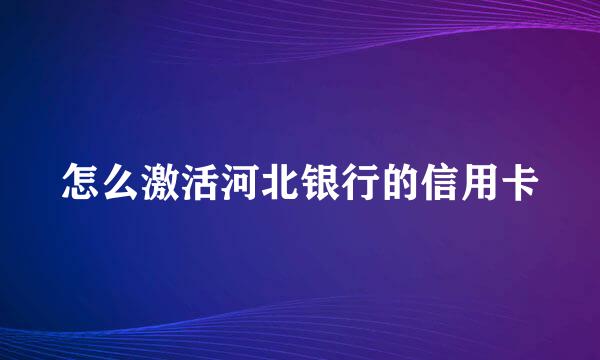 怎么激活河北银行的信用卡